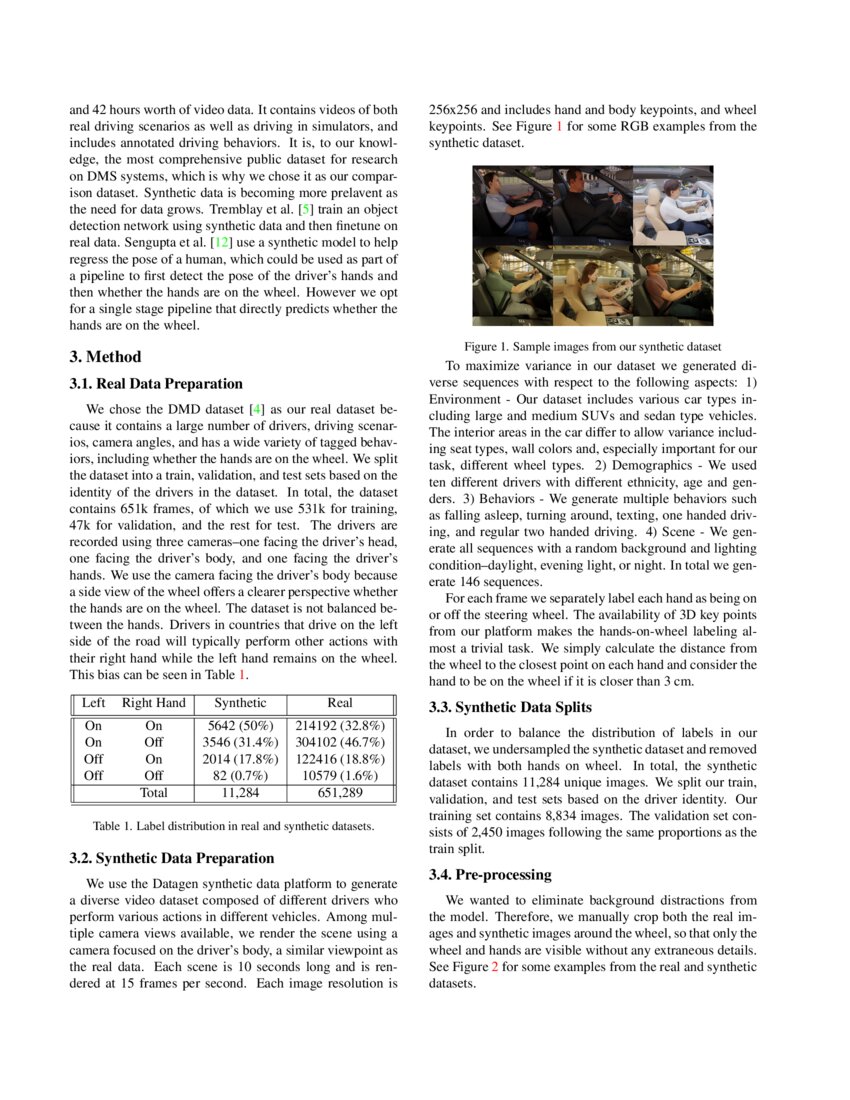 and 42 hours worth of video data. It contains videos of both real driving scenarios as well as driving in simulators, and includes annotated driving behaviors. It is, to our knowledge, the most comprehensive public dataset for research on DMS systems, which is why we chose it as our comparison dataset. Synthetic data is becoming more prelavent as the need for data grows. Tremblay et al. [5] train an object detection network using synthetic data and then finetune on real data. Sengupta et al. [12] use a synthetic model to help regress the pose of a human, which could be used as part of a pipeline to first detect the pose of the driver's hands and then whether the hands are on the wheel. However we opt for a single stage pipeline that directly predicts whether the hands are on the wheel.

3. Method

3.1. Real Data Preparation

We chose the DMD dataset [4] as our real dataset because it contains a large number of drivers, driving scenarios, camera angles, and has a wide variety of tagged behaviors, including whether the hands are on the wheel. We split the dataset into a train, validation, and test sets based on the identity of the drivers in the dataset. In total, the dataset contains 651k frames, of which we use 531k for training, 47k for validation, and the rest for test. The drivers are recorded using three cameras–one facing the driver's head, one facing the driver's body, and one facing the driver's hands. We use the camera facing the driver's body because a side view of the wheel offers a clearer perspective whether the hands are on the wheel. The dataset is not balanced between the hands. Drivers in countries that drive on the left side of the road will typically perform other actions with their right hand while the left hand remains on the wheel. This bias can be seen in Table 1.

| Left | Right Hand | Synthetic | Real |
|---|---|---|---|
| On | On | 5642 (50%) | 214192 (32.8%) |
| On | Off | 3546 (31.4%) | 304102 (46.7%) |
| Off | On | 2014 (17.8%) | 122416 (18.8%) |
| Off | Off | 82 (0.7%) | 10579 (1.6%) |
| | Total | 11,284 | 651,289 |

Table 1. Label distribution in real and synthetic datasets.

3.2. Synthetic Data Preparation

We use the Datagen synthetic data platform to generate a diverse video dataset composed of different drivers who perform various actions in different vehicles. Among multiple camera views available, we render the scene using a camera focused on the driver's body, a similar viewpoint as the real data. Each scene is 10 seconds long and is rendered at 15 frames per second. Each image resolution is 256x256 and includes hand and body keypoints, and wheel keypoints. See Figure 1 for some RGB examples from the synthetic dataset.

Figure 1. Sample images from our synthetic dataset

To maximize variance in our dataset we generated diverse sequences with respect to the following aspects: 1) Environment - Our dataset includes various car types including large and medium SUVs and sedan type vehicles. The interior areas in the car differ to allow variance including seat types, wall colors and, especially important for our task, different wheel types. 2) Demographics - We used ten different drivers with different ethnicity, age and genders. 3) Behaviors - We generate multiple behaviors such as falling asleep, turning around, texting, one handed driving, and regular two handed driving. 4) Scene - We generate all sequences with a random background and lighting condition–daylight, evening light, or night. In total we generate 146 sequences.

For each frame we separately label each hand as being on or off the steering wheel. The availability of 3D key points from our platform makes the hands-on-wheel labeling almost a trivial task. We simply calculate the distance from the wheel to the closest point on each hand and consider the hand to be on the wheel if it is closer than 3 cm.

3.3. Synthetic Data Splits

In order to balance the distribution of labels in our dataset, we undersampled the synthetic dataset and removed labels with both hands on wheel. In total, the synthetic dataset contains 11,284 unique images. We split our train, validation, and test sets based on the driver identity. Our training set contains 8,834 images. The validation set consists of 2,450 images following the same proportions as the train split.

3.4. Pre-processing

We wanted to eliminate background distractions from the model. Therefore, we manually crop both the real images and synthetic images around the wheel, so that only the wheel and hands are visible without any extraneous details. See Figure 2 for some examples from the real and synthetic datasets.